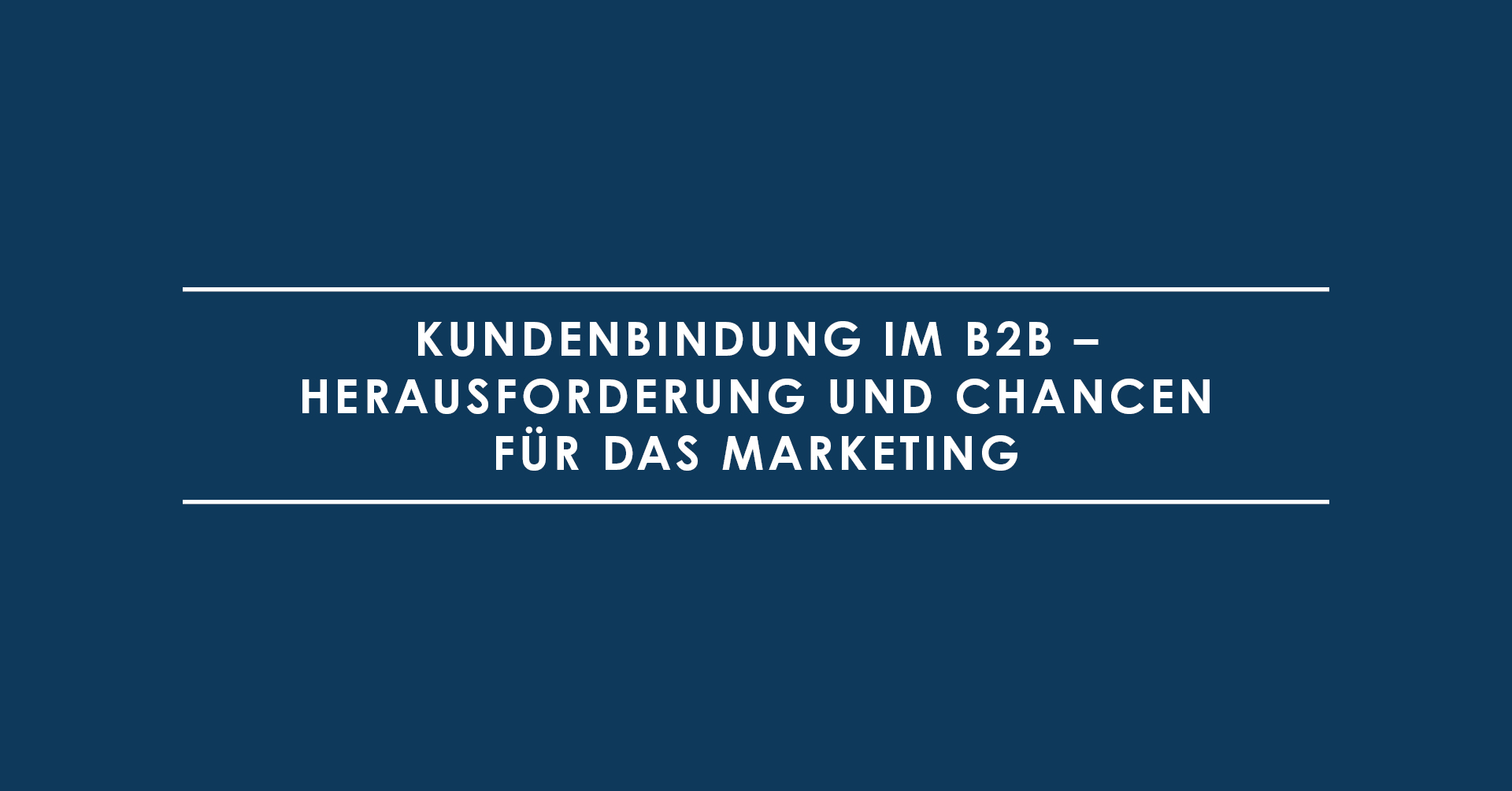 KUNDENBINDUNG IM B2B – HERAUSFORDERUNG UND CHANCEN FÜR DAS MARKETING